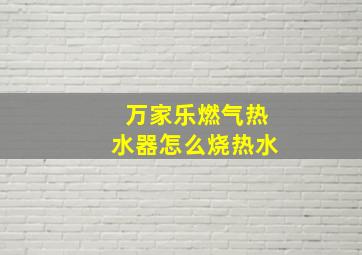 万家乐燃气热水器怎么烧热水